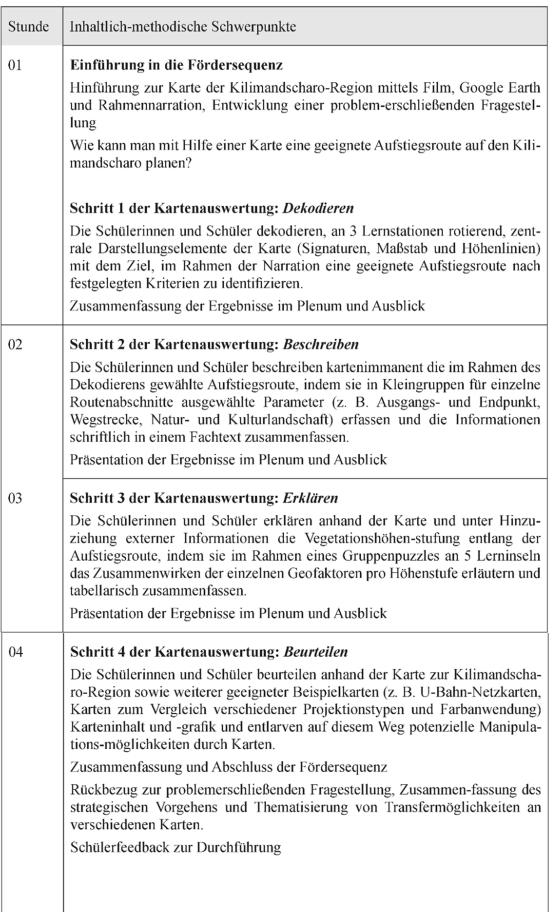 | Stunde | Inhaltlich-methodische Schwerpunkte |
|---|---|
| 01 | **Einführung in die Fördersequenz** Hinführung zur Karte der Kilimandscharo-Region mittels Film, Google Earth und Rahmennarration, Entwicklung einer problem-erschließenden Fragestellung Wie kann man mit Hilfe einer Karte eine geeignete Aufstiegsroute auf den Kilimandscharo planen? **Schritt 1 der Kartenauswertung: *Dekodieren*** Die Schülerinnen und Schüler dekodieren, an 3 Lernstationen rotierend, zentrale Darstellungselemente der Karte (Signaturen, Maßstab und Höhenlinien) mit dem Ziel, im Rahmen der Narration eine geeignete Aufstiegsroute nach festgelegten Kriterien zu identifizieren. Zusammenfassung der Ergebnisse im Plenum und Ausblick |
| 02 | **Schritt 2 der Kartenauswertung: *Beschreiben*** Die Schülerinnen und Schüler beschreiben kartenimmanent die im Rahmen des Dekodierens gewählte Aufstiegsroute, indem sie in Kleingruppen für einzelne Routenabschnitte ausgewählte Parameter (z. B. Ausgangs- und Endpunkt, Wegstrecke, Natur- und Kulturlandschaft) erfassen und die Informationen schriftlich in einem Fachtext zusammenfassen. Präsentation der Ergebnisse im Plenum und Ausblick |
| 03 | **Schritt 3 der Kartenauswertung: *Erklären*** Die Schülerinnen und Schüler erklären anhand der Karte und unter Hinzuziehung externer Informationen die Vegetationshöhen-stufung entlang der Aufstiegsroute, indem sie im Rahmen eines Gruppenpuzzles an 5 Lerninseln das Zusammenwirken der einzelnen Geofaktoren pro Höhenstufe erläutern und tabellarisch zusammenfassen. Präsentation der Ergebnisse im Plenum und Ausblick |
| 04 | **Schritt 4 der Kartenauswertung: *Beurteilen*** Die Schülerinnen und Schüler beurteilen anhand der Karte zur Kilimandscharo-Region sowie weiterer geeigneter Beispielkarten (z. B. U-Bahn-Netzkarten, Karten zum Vergleich verschiedener Projektionstypen und Farbanwendung) Karteninhalt und -grafik und entlarven auf diesem Weg potenzielle Manipulations-möglichkeiten durch Karten. Zusammenfassung und Abschluss der Fördersequenz Rückbezug zur problemerschließenden Fragestellung, Zusammen-fassung des strategischen Vorgehens und Thematisierung von Transfermöglichkeiten an verschiedenen Karten. Schülerfeedback zur Durchführung |